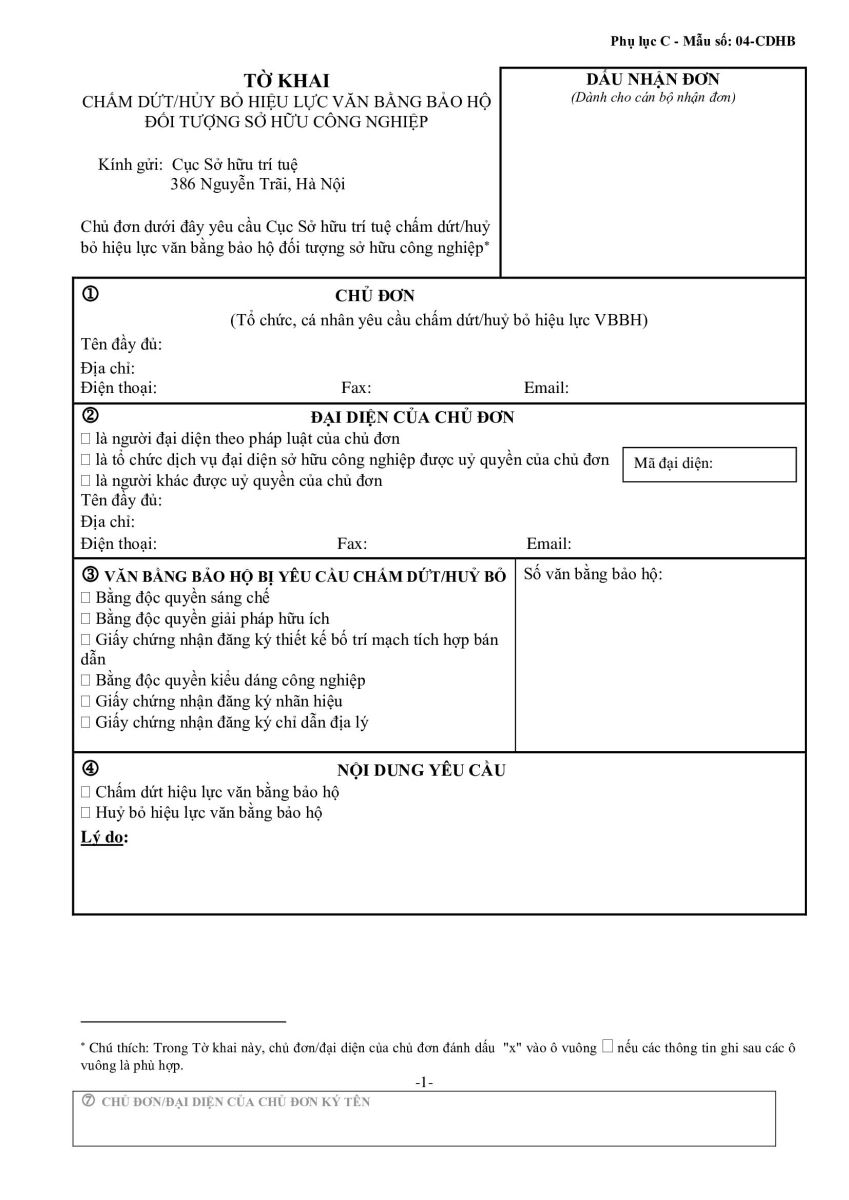 Phụ lục C - Mẫu số: 04-CDHB

TỜ KHAI
CHẤM DỨT/HỦY BỎ HIỆU LỰC VĂN BẰNG BẢO HỘ ĐỐI TƯỢNG SỞ HỮU CÔNG NGHIỆP

Kính gửi: Cục Sở hữu trí tuệ
386 Nguyễn Trãi, Hà Nội

Chủ đơn dưới đây yêu cầu Cục Sở hữu trí tuệ chấm dứt/huỷ bỏ hiệu lực văn bằng bảo hộ đối tượng sở hữu công nghiệp*

DẤU NHẬN ĐƠN
(Dành cho cán bộ nhận đơn)

① CHỦ ĐƠN
(Tổ chức, cá nhân yêu cầu chấm dứt/huỷ bỏ hiệu lực VBBH)
Tên đầy đủ:
Địa chỉ:
Điện thoại: Fax: Email:

② ĐẠI DIỆN CỦA CHỦ ĐƠN
☐ là người đại diện theo pháp luật của chủ đơn
☐ là tổ chức dịch vụ đại diện sở hữu công nghiệp được uỷ quyền của chủ đơn
☐ là người khác được uỷ quyền của chủ đơn
Mã đại diện:
Tên đầy đủ:
Địa chỉ:
Điện thoại: Fax: Email:

③ VĂN BẰNG BẢO HỘ BỊ YÊU CẦU CHẤM DỨT/HUỶ BỎ
☐ Bằng độc quyền sáng chế
☐ Bằng độc quyền giải pháp hữu ích
☐ Giấy chứng nhận đăng ký thiết kế bố trí mạch tích hợp bán dẫn
☐ Bằng độc quyền kiểu dáng công nghiệp
☐ Giấy chứng nhận đăng ký nhãn hiệu
☐ Giấy chứng nhận đăng ký chỉ dẫn địa lý

Số văn bằng bảo hộ:

④ NỘI DUNG YÊU CẦU
☐ Chấm dứt hiệu lực văn bằng bảo hộ
☐ Huỷ bỏ hiệu lực văn bằng bảo hộ
Lý do:

* Chú thích: Trong Tờ khai này, chủ đơn/đại diện của chủ đơn đánh dấu "x" vào ô vuông ☐ nếu các thông tin ghi sau các ô vuông là phù hợp.

-1-

⑦ CHỦ ĐƠN/ĐẠI DIỆN CỦA CHỦ ĐƠN KÝ TÊN